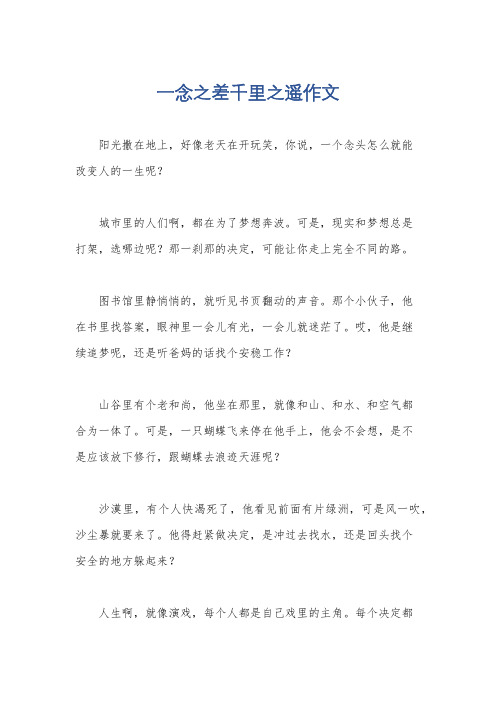 一念之差千里之遥作文

阳光撒在地上，好像老天在开玩笑，你说，一个念头怎么就能改变人的一生呢？

城市里的人们啊，都在为了梦想奔波。可是，现实和梦想总是打架，选哪边呢？那一刹那的决定，可能让你走上完全不同的路。

图书馆里静悄悄的，就听见书页翻动的声音。那个小伙子，他在书里找答案，眼神里一会儿有光，一会儿就迷茫了。哎，他是继续追梦呢，还是听爸妈的话找个安稳工作？

山谷里有个老和尚，他坐在那里，就像和山、和水、和空气都合为一体了。可是，一只蝴蝶飞来停在他手上，他会不会想，是不是应该放下修行，跟蝴蝶去浪迹天涯呢？

沙漠里，有个人快渴死了，他看见前面有片绿洲，可是风一吹，沙尘暴就要来了。他得赶紧做决定，是冲过去找水，还是回头找个安全的地方躲起来？

人生啊，就像演戏，每个人都是自己戏里的主角。每个决定都